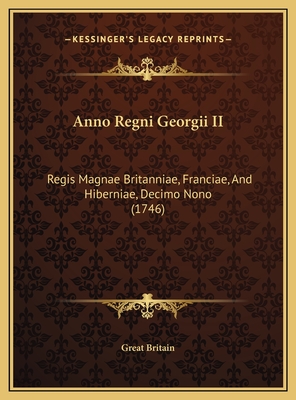 —KESSINGER'S LEGACY REPRINTS—

Anno Regni Georgii II

Regis Magnae Britanniae, Franciae, And Hiberniae, Decimo Nono (1746)

Great Britain